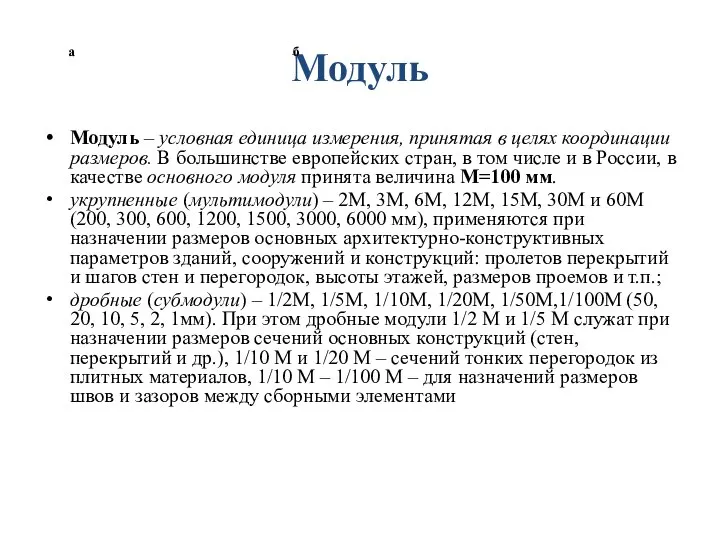 а б

Модуль

• Модуль – условная единица измерения, принятая в целях координации размеров. В большинстве европейских стран, в том числе и в России, в качестве основного модуля принята величина М=100 мм.
• укрупненные (мультимодули) – 2М, 3М, 6М, 12М, 15М, 30М и 60М (200, 300, 600, 1200, 1500, 3000, 6000 мм), применяются при назначении размеров основных архитектурно-конструктивных параметров зданий, сооружений и конструкций: пролетов перекрытий и шагов стен и перегородок, высоты этажей, размеров проемов и т.п.;
• дробные (субмодули) – 1/2М, 1/5М, 1/10М, 1/20М, 1/50М,1/100М (50, 20, 10, 5, 2, 1мм). При этом дробные модули 1/2 М и 1/5 М служат при назначении размеров сечений основных конструкций (стен, перекрытий и др.), 1/10 М и 1/20 М – сечений тонких перегородок из плитных материалов, 1/10 М – 1/100 М – для назначений размеров швов и зазоров между сборными элементами